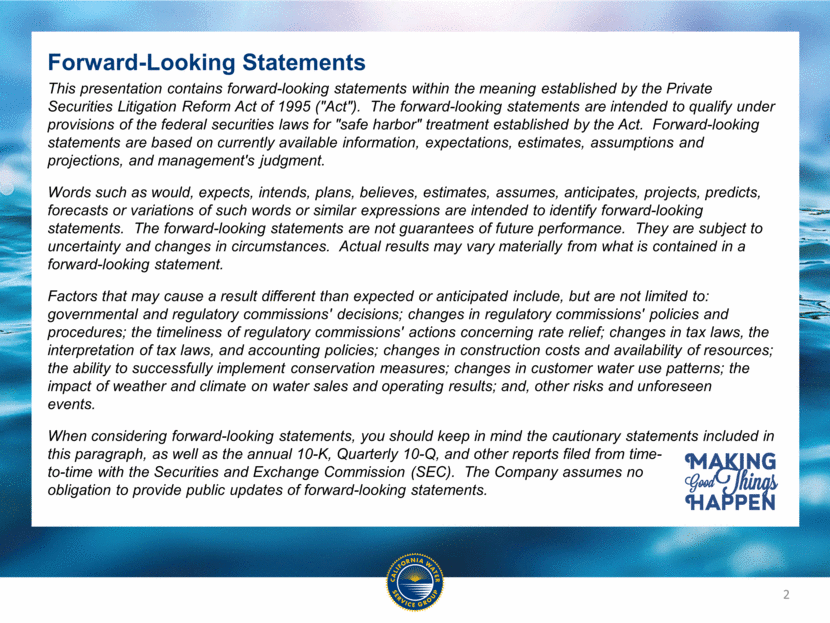 Forward-Looking Statements

This presentation contains forward-looking statements within the meaning established by the Private Securities Litigation Reform Act of 1995 ("Act"). The forward-looking statements are intended to qualify under provisions of the federal securities laws for "safe harbor" treatment established by the Act. Forward-looking statements are based on currently available information, expectations, estimates, assumptions and projections, and management's judgment.

Words such as would, expects, intends, plans, believes, estimates, assumes, anticipates, projects, predicts, forecasts or variations of such words or similar expressions are intended to identify forward-looking statements. The forward-looking statements are not guarantees of future performance. They are subject to uncertainty and changes in circumstances. Actual results may vary materially from what is contained in a forward-looking statement.

Factors that may cause a result different than expected or anticipated include, but are not limited to: governmental and regulatory commissions' decisions; changes in regulatory commissions' policies and procedures; the timeliness of regulatory commissions' actions concerning rate relief; changes in tax laws, the interpretation of tax laws, and accounting policies; changes in construction costs and availability of resources; the ability to successfully implement conservation measures; changes in customer water use patterns; the impact of weather and climate on water sales and operating results; and, other risks and unforeseen events.

When considering forward-looking statements, you should keep in mind the cautionary statements included in this paragraph, as well as the annual 10-K, Quarterly 10-Q, and other reports filed from time-to-time with the Securities and Exchange Commission (SEC). The Company assumes no obligation to provide public updates of forward-looking statements.

MAKING Good Things HAPPEN

CALIFORNIA WATER SERVICE GROUP

2